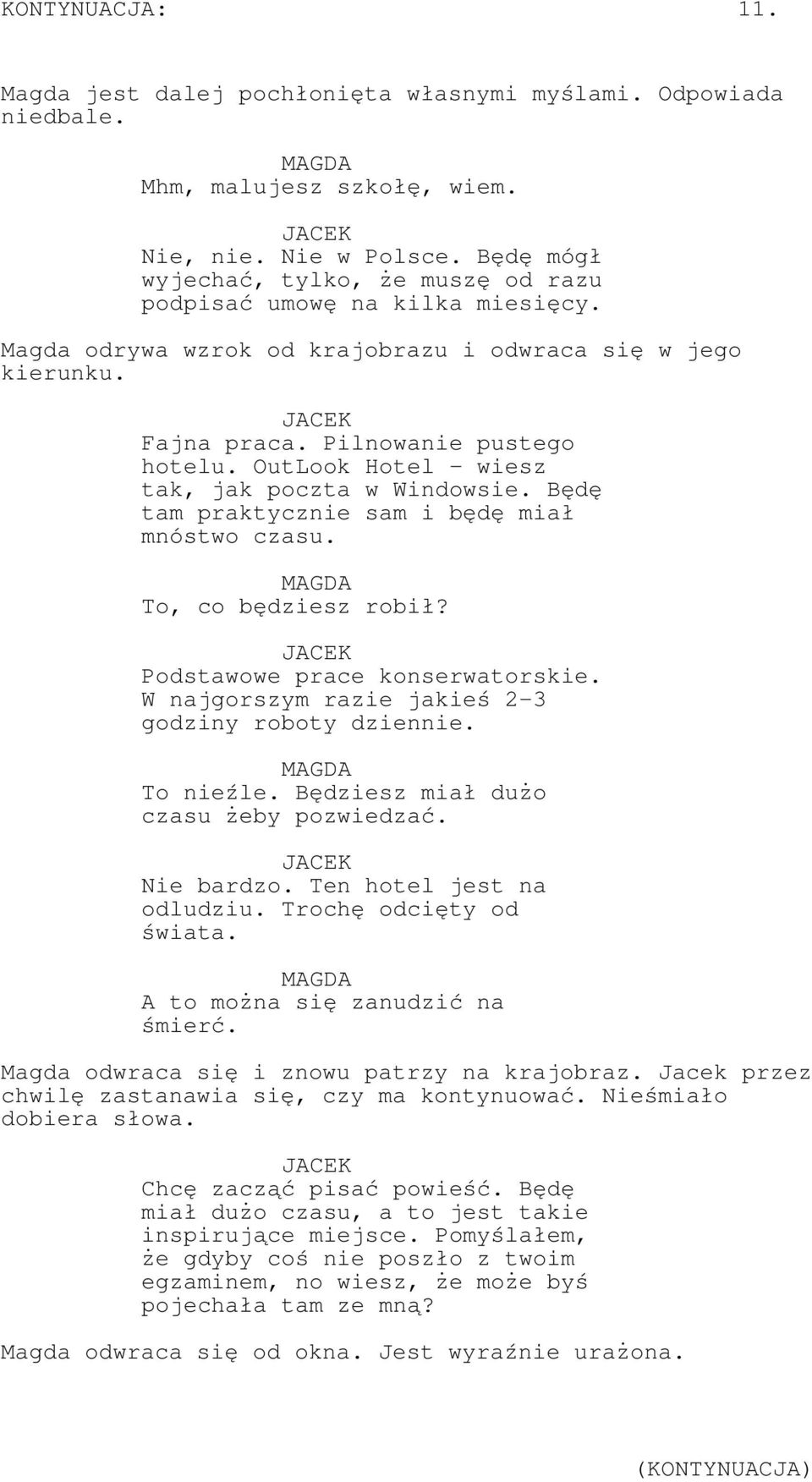 KONTYNUACJA: 11.

Magda jest dalej pochłonięta własnymi myślami. Odpowiada niedbale.

MAGDA
Mhm, malujesz szkołę, wiem.

JACEK
Nie, nie. Nie w Polsce. Będę mógł wyjechać, tylko, że muszę od razu podpisać umowę na kilka miesięcy.

Magda odrywa wzrok od krajobrazu i odwraca się w jego kierunku.

JACEK
Fajna praca. Pilnowanie pustego hotelu. OutLook Hotel - wiesz tak, jak poczta w Windowsie. Będę tam praktycznie sam i będę miał mnóstwo czasu.

MAGDA
To, co będziesz robił?

JACEK
Podstawowe prace konserwatorskie. W najgorszym razie jakieś 2-3 godziny roboty dziennie.

MAGDA
To nieźle. Będziesz miał dużo czasu żeby pozwiedzać.

JACEK
Nie bardzo. Ten hotel jest na odludziu. Trochę odcięty od świata.

MAGDA
A to można się zanudzić na śmierć.

Magda odwraca się i znowu patrzy na krajobraz. Jacek przez chwilę zastanawia się, czy ma kontynuować. Nieśmiało dobiera słowa.

JACEK
Chcę zacząć pisać powieść. Będę miał dużo czasu, a to jest takie inspirujące miejsce. Pomyślałem, że gdyby coś nie poszło z twoim egzaminem, no wiesz, że może byś pojechała tam ze mną?

Magda odwraca się od okna. Jest wyraźnie urażona.

(KONTYNUACJA)